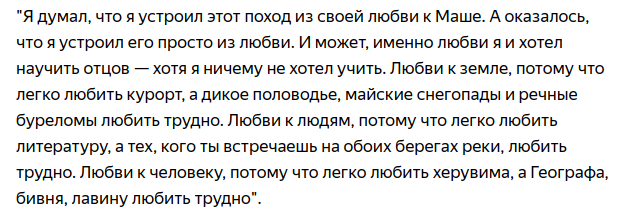 "Я думал, что я устроил этот поход из своей любви к Маше. А оказалось, что я устроил его просто из любви. И может, именно любви я и хотел научить отцов — хотя я ничему не хотел учить. Любви к земле, потому что легко любить курорт, а дикое половодье, майские снегопады и речные буреломы любить трудно. Любви к людям, потому что легко любить литературу, а тех, кого ты встречаешь на обоих берегах реки, любить трудно. Любви к человеку, потому что легко любить херувима, а Географа, бивня, лавину любить трудно".